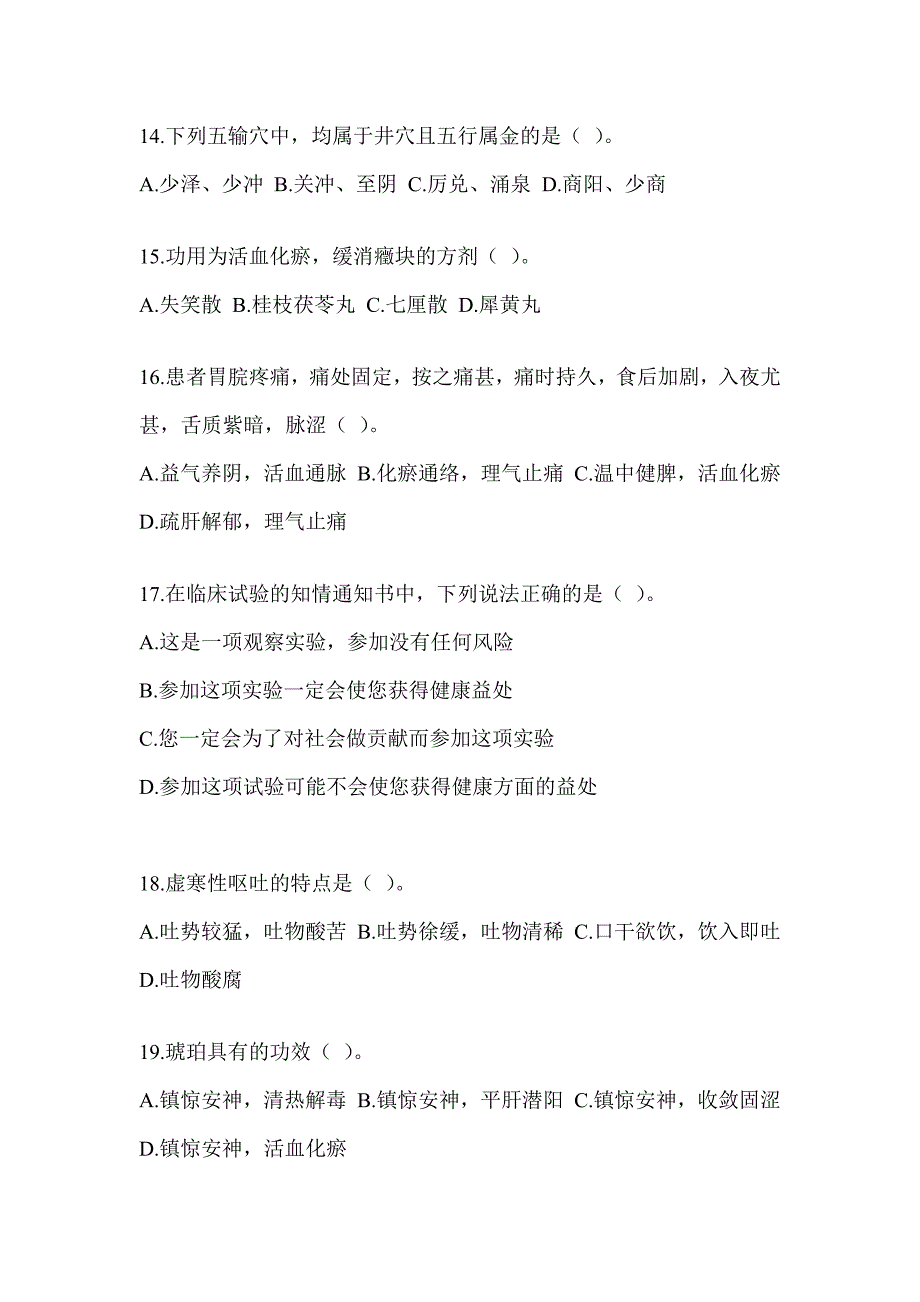 14.下列五输穴中，均属于井穴且五行属金的是（ ）。

A.少泽、少冲 B.关冲、至阴 C.厉兑、涌泉 D.商阳、少商

15.功用为活血化瘀，缓消癥块的方剂（ ）。

A.失笑散 B.桂枝茯苓丸 C.七厘散 D.犀黄丸

16.患者胃脘疼痛，痛处固定，按之痛甚，痛时持久，食后加剧，入夜尤甚，舌质紫暗，脉涩（ ）。

A.益气养阴，活血通脉 B.化瘀通络，理气止痛 C.温中健脾，活血化瘀 D.疏肝解郁，理气止痛

17.在临床试验的知情通知书中，下列说法正确的是（ ）。

A.这是一项观察实验，参加没有任何风险

B.参加这项实验一定会使您获得健康益处

C.您一定会为了对社会做贡献而参加这项实验

D.参加这项试验可能不会使您获得健康方面的益处

18.虚寒性呕吐的特点是（ ）。

A.吐势较猛，吐物酸苦 B.吐势徐缓，吐物清稀 C.口干欲饮，饮入即吐 D.吐物酸腐

19.琥珀具有的功效（ ）。

A.镇惊安神，清热解毒 B.镇惊安神，平肝潜阳 C.镇惊安神，收敛固涩 D.镇惊安神，活血化瘀